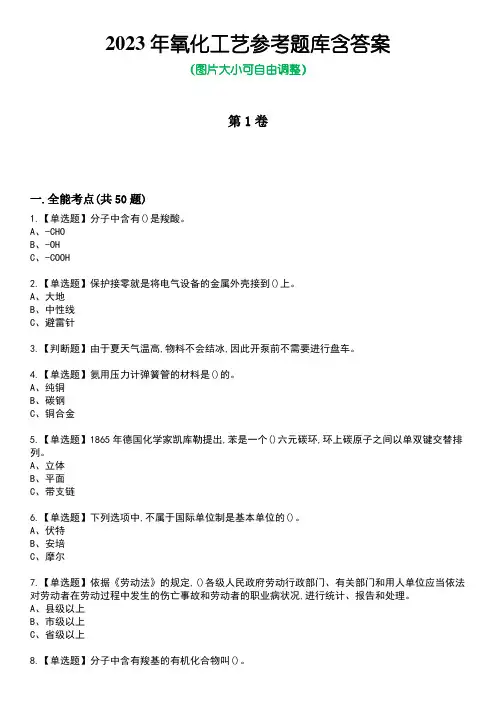 2023 年氧化工艺参考题库含答案

(图片大小可自由调整)

第 1 卷

一.全能考点(共 50 题)

1.【单选题】分子中含有()是羧酸。
A、-CHO
B、-OH
C、-COOH

2.【单选题】保护接零就是将电气设备的金属外壳接到()上。
A、大地
B、中性线
C、避雷针

3.【判断题】由于夏天气温高,物料不会结冰,因此开泵前不需要进行盘车。

4.【单选题】氨用压力计弹簧管的材料是()的。
A、纯铜
B、碳钢
C、铜合金

5.【单选题】1865 年德国化学家凯库勒提出,苯是一个()六元碳环,环上碳原子之间以单双键交替排列。
A、立体
B、平面
C、带支链

6.【单选题】下列选项中,不属于国际单位制是基本单位的()。
A、伏特
B、安培
C、摩尔

7.【单选题】依据《劳动法》的规定,()各级人民政府劳动行政部门、有关部门和用人单位应当依法对劳动者在劳动过程中发生的伤亡事故和劳动者的职业病状况,进行统计、报告和处理。
A、县级以上
B、市级以上
C、省级以上

8.【单选题】分子中含有羧基的有机化合物叫()。